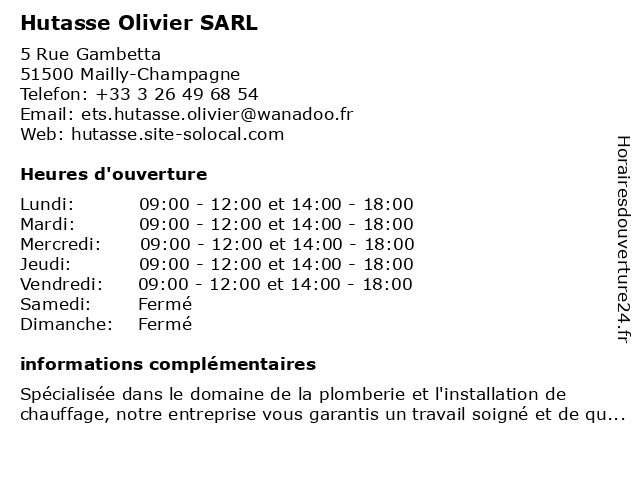 Hutasse Olivier SARL

5 Rue Gambetta
51500 Mailly-Champagne
Telefon: +33 3 26 49 68 54
Email: ets.hutasse.olivier@wanadoo.fr
Web: hutasse.site-solocal.com

Heures d'ouverture

| | |
|---|---|
| Lundi: | 09:00 - 12:00 et 14:00 - 18:00 |
| Mardi: | 09:00 - 12:00 et 14:00 - 18:00 |
| Mercredi: | 09:00 - 12:00 et 14:00 - 18:00 |
| Jeudi: | 09:00 - 12:00 et 14:00 - 18:00 |
| Vendredi: | 09:00 - 12:00 et 14:00 - 18:00 |
| Samedi: | Fermé |
| Dimanche: | Fermé |

informations complémentaires

Spécialisée dans le domaine de la plomberie et l'installation de chauffage, notre entreprise vous garantis un travail soigné et de qu...

Horairesdouverture24.fr